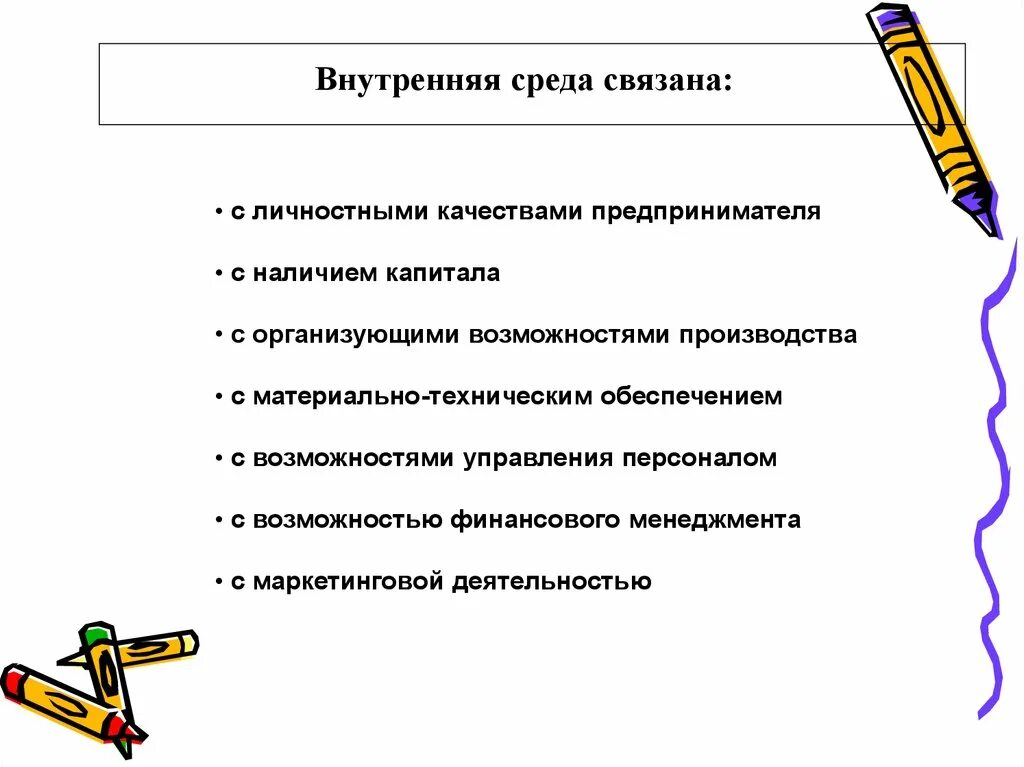 Внутренняя среда связана:

• с личностными качествами предпринимателя

• с наличием капитала

• с организующими возможностями производства

• с материально-техническим обеспечением

• с возможностями управления персоналом

• с возможностью финансового менеджмента

• с маркетинговой деятельностью